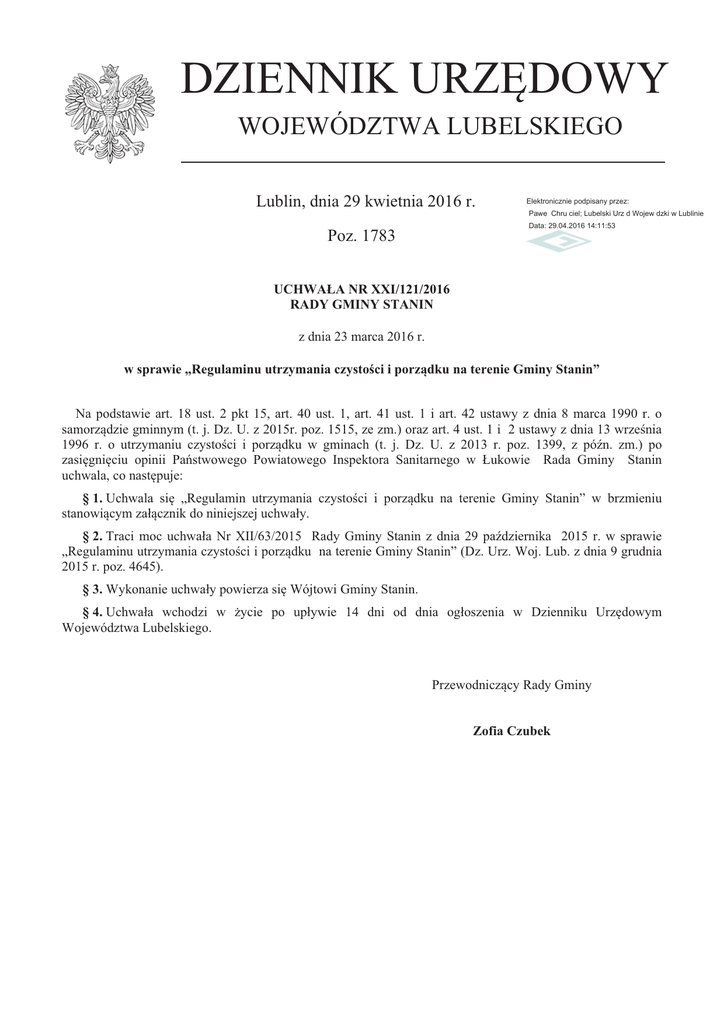 DZIENNIK URZĘDOWY
WOJEWÓDZTWA LUBELSKIEGO

Lublin, dnia 29 kwietnia 2016 r.

Poz. 1783

Elektronicznie podpisany przez:
Pawe Chru ciel; Lubelski Urz d Wojew dzki w Lublinie
Data: 29.04.2016 14:11:53

UCHWAŁA NR XXI/121/2016
RADY GMINY STANIN

z dnia 23 marca 2016 r.

w sprawie „Regulaminu utrzymania czystości i porządku na terenie Gminy Stanin”

Na podstawie art. 18 ust. 2 pkt 15, art. 40 ust. 1, art. 41 ust. 1 i art. 42 ustawy z dnia 8 marca 1990 r. o samorządzie gminnym (t. j. Dz. U. z 2015r. poz. 1515, ze zm.) oraz art. 4 ust. 1 i 2 ustawy z dnia 13 września 1996 r. o utrzymaniu czystości i porządku w gminach (t. j. Dz. U. z 2013 r. poz. 1399, z późn. zm.) po zasięgnięciu opinii Państwowego Powiatowego Inspektora Sanitarnego w Łukowie Rada Gminy Stanin uchwala, co następuje:

§ 1. Uchwala się „Regulamin utrzymania czystości i porządku na terenie Gminy Stanin” w brzmieniu stanowiącym załącznik do niniejszej uchwały.

§ 2. Traci moc uchwała Nr XII/63/2015 Rady Gminy Stanin z dnia 29 października 2015 r. w sprawie „Regulaminu utrzymania czystości i porządku na terenie Gminy Stanin” (Dz. Urz. Woj. Lub. z dnia 9 grudnia 2015 r. poz. 4645).

§ 3. Wykonanie uchwały powierza się Wójtowi Gminy Stanin.

§ 4. Uchwała wchodzi w życie po upływie 14 dni od dnia ogłoszenia w Dzienniku Urzędowym Województwa Lubelskiego.

Przewodniczący Rady Gminy

Zofia Czubek